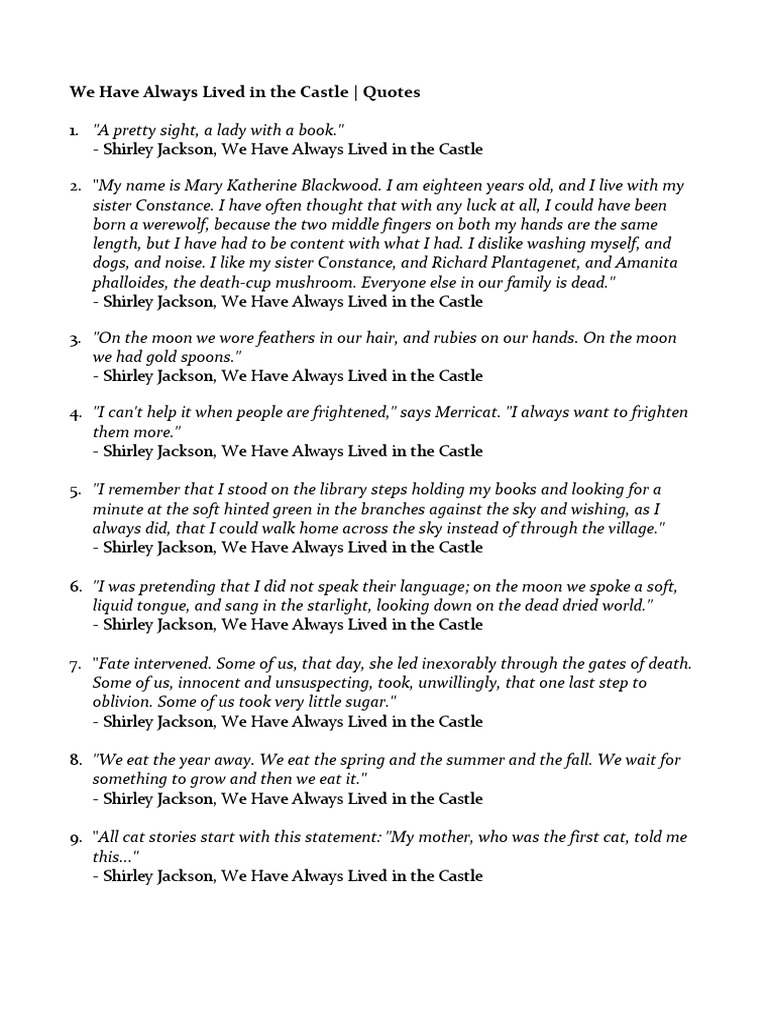 We Have Always Lived in the Castle | Quotes

1. "A pretty sight, a lady with a book."
- Shirley Jackson, We Have Always Lived in the Castle

2. "My name is Mary Katherine Blackwood. I am eighteen years old, and I live with my sister Constance. I have often thought that with any luck at all, I could have been born a werewolf, because the two middle fingers on both my hands are the same length, but I have had to be content with what I had. I dislike washing myself, and dogs, and noise. I like my sister Constance, and Richard Plantagenet, and Amanita phalloides, the death-cup mushroom. Everyone else in our family is dead."
- Shirley Jackson, We Have Always Lived in the Castle

3. "On the moon we wore feathers in our hair, and rubies on our hands. On the moon we had gold spoons."
- Shirley Jackson, We Have Always Lived in the Castle

4. "I can't help it when people are frightened," says Merricat. "I always want to frighten them more."
- Shirley Jackson, We Have Always Lived in the Castle

5. "I remember that I stood on the library steps holding my books and looking for a minute at the soft hinted green in the branches against the sky and wishing, as I always did, that I could walk home across the sky instead of through the village."
- Shirley Jackson, We Have Always Lived in the Castle

6. "I was pretending that I did not speak their language; on the moon we spoke a soft, liquid tongue, and sang in the starlight, looking down on the dead dried world."
- Shirley Jackson, We Have Always Lived in the Castle

7. "Fate intervened. Some of us, that day, she led inexorably through the gates of death. Some of us, innocent and unsuspecting, took, unwillingly, that one last step to oblivion. Some of us took very little sugar."
- Shirley Jackson, We Have Always Lived in the Castle

8. "We eat the year away. We eat the spring and the summer and the fall. We wait for something to grow and then we eat it."
- Shirley Jackson, We Have Always Lived in the Castle

9. "All cat stories start with this statement: "My mother, who was the first cat, told me this..."
- Shirley Jackson, We Have Always Lived in the Castle